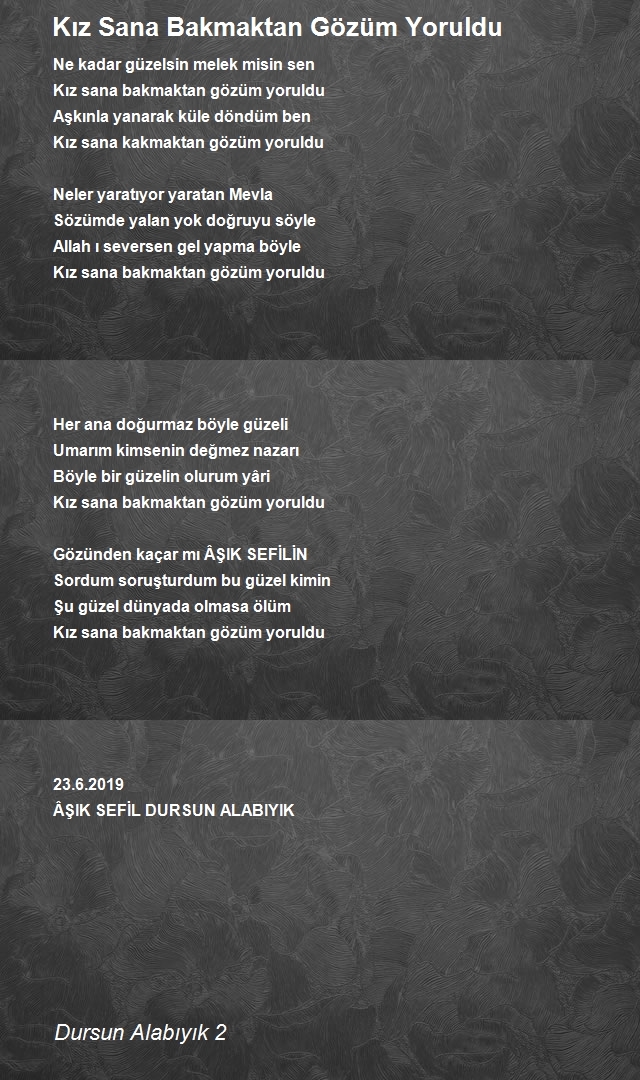 Kız Sana Bakmaktan Gözüm Yoruldu

Ne kadar güzelsin melek misin sen
Kız sana bakmaktan gözüm yoruldu
Aşkınla yanarak küle döndüm ben
Kız sana kakmaktan gözüm yoruldu

Neler yaratıyor yaratan Mevla
Sözümde yalan yok doğruyu söyle
Allah ı seversen gel yapma böyle
Kız sana bakmaktan gözüm yoruldu

Her ana doğurmaz böyle güzeli
Umarım kimsenin değmez nazarı
Böyle bir güzelin olurum yâri
Kız sana bakmaktan gözüm yoruldu

Gözünden kaçar mı ÂŞIK SEFİLİN
Sordum soruşturdum bu güzel kimin
Şu güzel dünyada olmasa ölüm
Kız sana bakmaktan gözüm yoruldu

23.6.2019
ÂŞIK SEFİL DURSUN ALABIYIK

Dursun Alabıyık 2